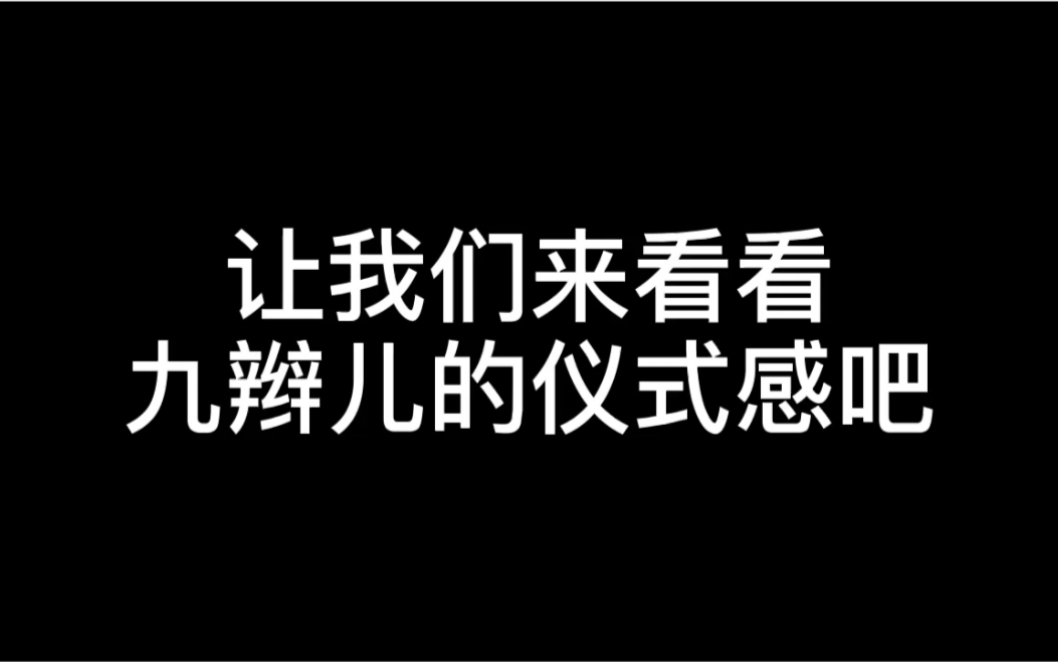 让我们来看看
九辫儿的仪式感吧